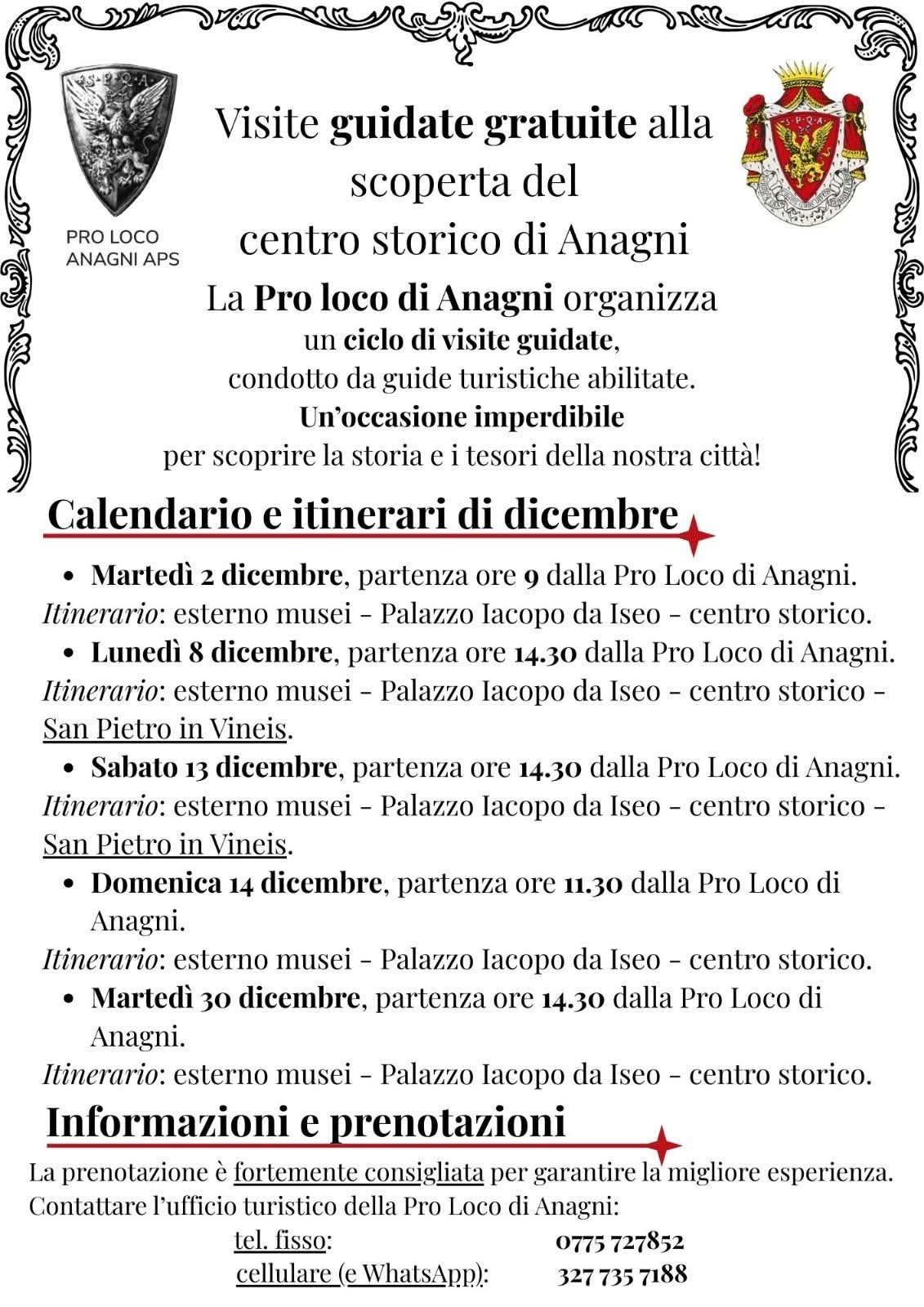 S·P·Q·A

PRO LOCO
ANAGNI APS

S·P·Q·A

Visite guidate gratuite alla scoperta del centro storico di Anagni

La Pro loco di Anagni organizza
un ciclo di visite guidate,
condotto da guide turistiche abilitate.
Un'occasione imperdibile
per scoprire la storia e i tesori della nostra città!

Calendario e itinerari di dicembre

• Martedì 2 dicembre, partenza ore 9 dalla Pro Loco di Anagni.
Itinerario: esterno musei - Palazzo Iacopo da Iseo - centro storico.
• Lunedì 8 dicembre, partenza ore 14.30 dalla Pro Loco di Anagni.
Itinerario: esterno musei - Palazzo Iacopo da Iseo - centro storico - San Pietro in Vineis.
• Sabato 13 dicembre, partenza ore 14.30 dalla Pro Loco di Anagni.
Itinerario: esterno musei - Palazzo Iacopo da Iseo - centro storico - San Pietro in Vineis.
• Domenica 14 dicembre, partenza ore 11.30 dalla Pro Loco di Anagni.
Itinerario: esterno musei - Palazzo Iacopo da Iseo - centro storico.
• Martedì 30 dicembre, partenza ore 14.30 dalla Pro Loco di Anagni.
Itinerario: esterno musei - Palazzo Iacopo da Iseo - centro storico.

Informazioni e prenotazioni

La prenotazione è fortemente consigliata per garantire la migliore esperienza.
Contattare l'ufficio turistico della Pro Loco di Anagni:
tel. fisso: 0775 727852
cellulare (e WhatsApp): 327 735 7188